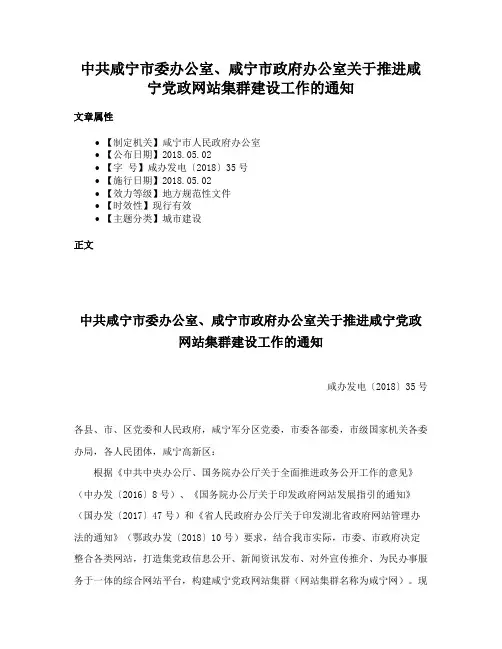 中共咸宁市委办公室、咸宁市政府办公室关于推进咸宁党政网站集群建设工作的通知

文章属性

- 【制定机关】咸宁市人民政府办公室
- 【公布日期】2018.05.02
- 【字 号】咸办发电〔2018〕35号
- 【施行日期】2018.05.02
- 【效力等级】地方规范性文件
- 【时效性】现行有效
- 【主题分类】城市建设

正文

中共咸宁市委办公室、咸宁市政府办公室关于推进咸宁党政网站集群建设工作的通知

咸办发电〔2018〕35号

各县、市、区党委和人民政府，咸宁军分区党委，市委各部委，市级国家机关各委办局，各人民团体，咸宁高新区：

根据《中共中央办公厅、国务院办公厅关于全面推进政务公开工作的意见》（中办发〔2016〕8号）、《国务院办公厅关于印发政府网站发展指引的通知》（国办发〔2017〕47号）和《省人民政府办公厅关于印发湖北省政府网站管理办法的通知》（鄂政办发〔2018〕10号）要求，结合我市实际，市委、市政府决定整合各类网站，打造集党政信息公开、新闻资讯发布、对外宣传推介、为民办事服务于一体的综合网站平台，构建咸宁党政网站集群（网站集群名称为咸宁网）。现